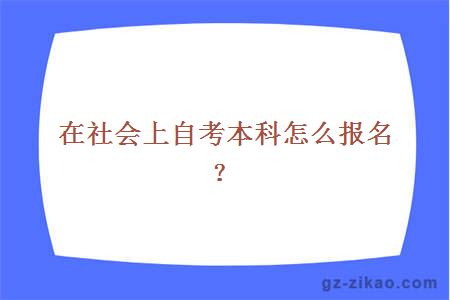 在社会上自考本科怎么报名？

gz-zikao.com